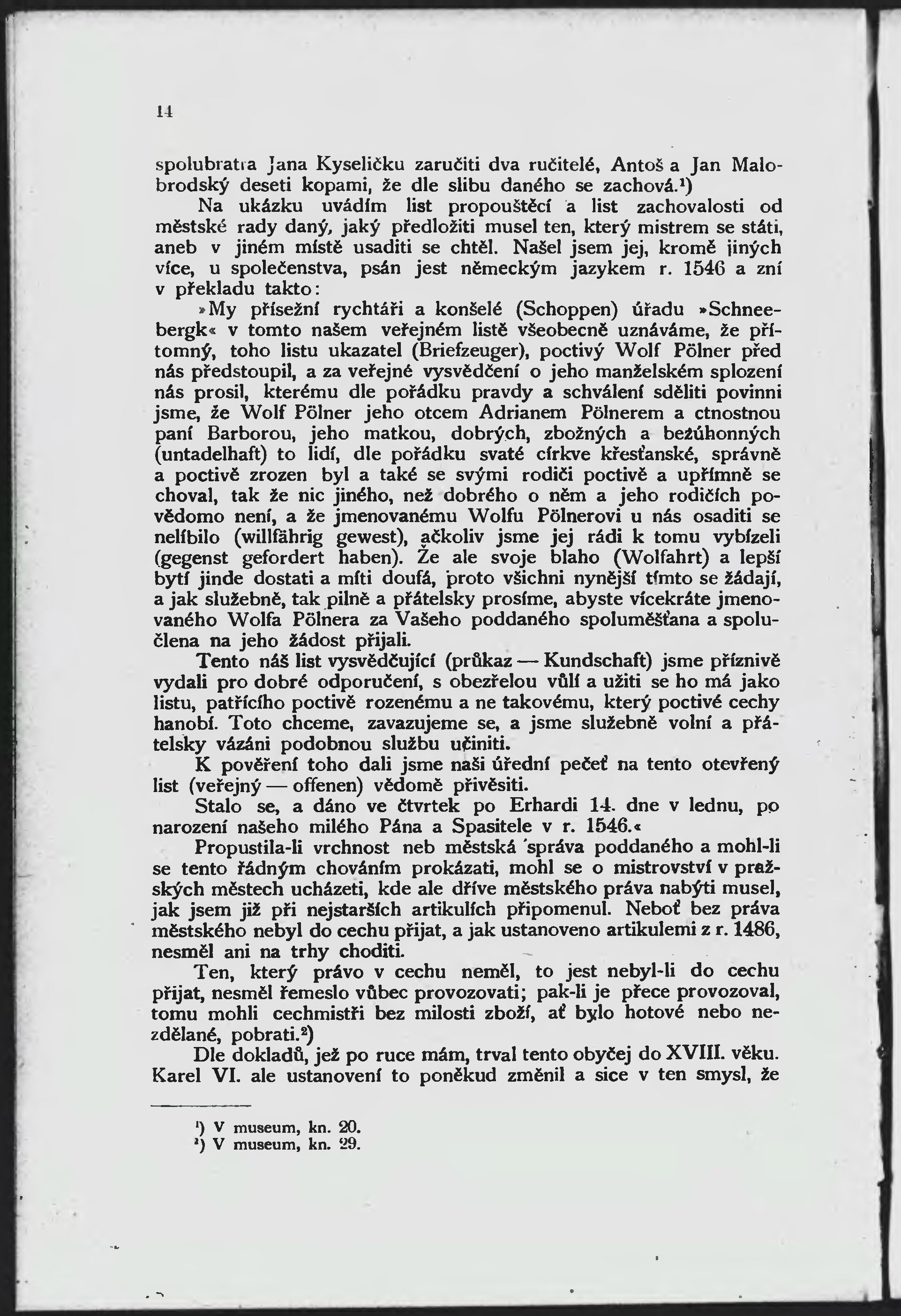 14

spolubratra Jana Kyseličku zaručiti dva ručitelé, Antoš a Jan Malobrodský deseti kopami, že dle slibu daného se zachová.¹)

Na ukázku uvádím list propouštěcí a list zachovalosti od městské rady daný, jaký předložiti musel ten, který mistrem se státi, aneb v jiném místě usaditi se chtěl. Našel jsem jej, kromě jiných více, u společenstva, psán jest německým jazykem r. 1546 a zní v překladu takto:

»My přísežní rychtáři a konšelé (Schoppen) úřadu »Schneebergk« v tomto našem veřejném listě všeobecně uznáváme, že přítomný, toho listu ukazatel (Briefzeuger), poctivý Wolf Pölner před nás předstoupil, a za veřejné vysvědčení o jeho manželském splození nás prosil, kterému dle pořádku pravdy a schválení sděliti povinni jsme, že Wolf Pölner jeho otcem Adrianem Pölnerem a ctnostnou paní Barborou, jeho matkou, dobrých, zbožných a bezúhonných (untadelhaft) to lidí, dle pořádku svaté církve křesťanské, správně a poctivě zrozen byl a také se svými rodiči poctivě a upřímně se choval, tak že nic jiného, než dobrého o něm a jeho rodičích povědomo není, a že jmenovanému Wolfu Pölnerovi u nás osaditi se nelíbilo (willfährig gewest), ačkoliv jsme jej rádi k tomu vybízeli (gegenst gefordert haben). Že ale svoje blaho (Wolfahrt) a lepší bytí jinde dostati a míti doufá, proto všichni nynější tímto se žádají, a jak služebně, tak pilně a přátelsky prosíme, abyste vícekráte jmenovaného Wolfa Pölnera za Vašeho poddaného spoluměšťana a spolučlena na jeho žádost přijali.

Tento náš list vysvědčující (průkaz — Kundschaft) jsme příznivě vydali pro dobré odporučení, s obezřelou vůlí a užiti se ho má jako listu, patřícího poctivě rozenému a ne takovému, který poctivé cechy hanobí. Toto chceme, zavazujeme se, a jsme služebně volní a přátelsky vázáni podobnou službu učiniti.

K pověření toho dali jsme naši úřední pečeť na tento otevřený list (veřejný — offenen) vědomě přivěsiti.

Stalo se, a dáno ve čtvrtek po Erhardi 14. dne v lednu, po narození našeho milého Pána a Spasitele v r. 1546.«

Propustila-li vrchnost neb městská správa poddaného a mohl-li se tento řádným chováním prokázati, mohl se o mistrovství v pražských městech ucházeti, kde ale dříve městského práva nabýti musel, jak jsem již při nejstarších artikulích připomenul. Neboť bez práva městského nebyl do cechu přijat, a jak ustanoveno artikulemi z r. 1486, nesměl ani na trhy choditi.

Ten, který právo v cechu neměl, to jest nebyl-li do cechu přijat, nesměl řemeslo vůbec provozovati; pak-li je přece provozoval, tomu mohli cechmistři bez milosti zboží, ať bylo hotové nebo nezdělané, pobrati.²)

Dle dokladů, jež po ruce mám, trval tento obyčej do XVIII. věku. Karel VI. ale ustanovení to poněkud změnil a sice v ten smysl, že

¹) V museum, kn. 20.
²) V museum, kn. 29.